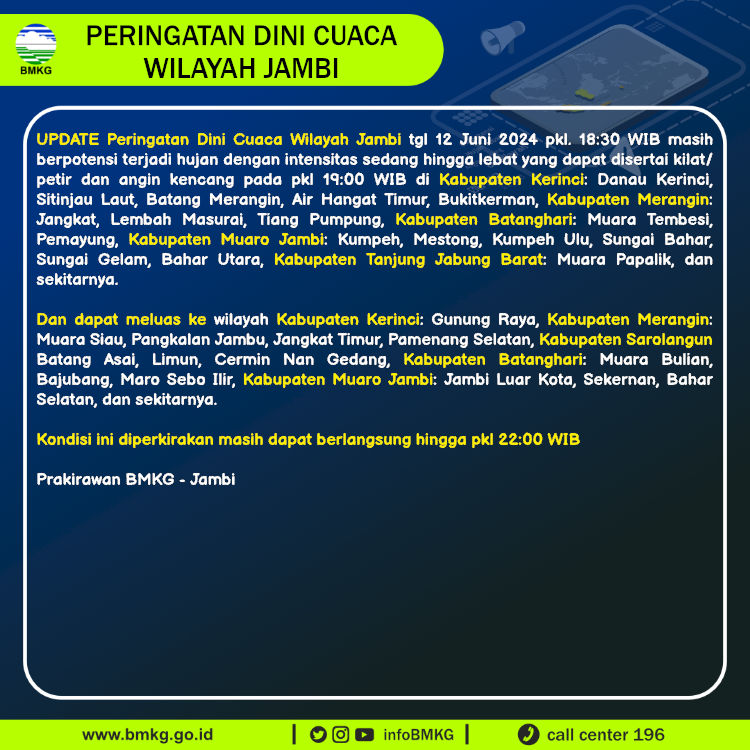 BMKG

PERINGATAN DINI CUACA WILAYAH JAMBI

UPDATE Peringatan Dini Cuaca Wilayah Jambi tgl 12 Juni 2024 pkl. 18:30 WIB masih berpotensi terjadi hujan dengan intensitas sedang hingga lebat yang dapat disertai kilat/ petir dan angin kencang pada pkl 19:00 WIB di Kabupaten Kerinci: Danau Kerinci, Sitinjau Laut, Batang Merangin, Air Hangat Timur, Bukitkerman, Kabupaten Merangin: Jangkat, Lembah Masurai, Tiang Pumpung, Kabupaten Batanghari: Muara Tembesi, Pemayung, Kabupaten Muaro Jambi: Kumpeh, Mestong, Kumpeh Ulu, Sungai Bahar, Sungai Gelam, Bahar Utara, Kabupaten Tanjung Jabung Barat: Muara Papalik, dan sekitarnya.

Dan dapat meluas ke wilayah Kabupaten Kerinci: Gunung Raya, Kabupaten Merangin: Muara Siau, Pangkalan Jambu, Jangkat Timur, Pamenang Selatan, Kabupaten Sarolangun Batang Asai, Limun, Cermin Nan Gedang, Kabupaten Batanghari: Muara Bulian, Bajubang, Maro Sebo Ilir, Kabupaten Muaro Jambi: Jambi Luar Kota, Sekernan, Bahar Selatan, dan sekitarnya.

Kondisi ini diperkirakan masih dapat berlangsung hingga pkl 22:00 WIB

Prakirawan BMKG - Jambi

www.bmkg.go.id | infoBMKG | call center 196